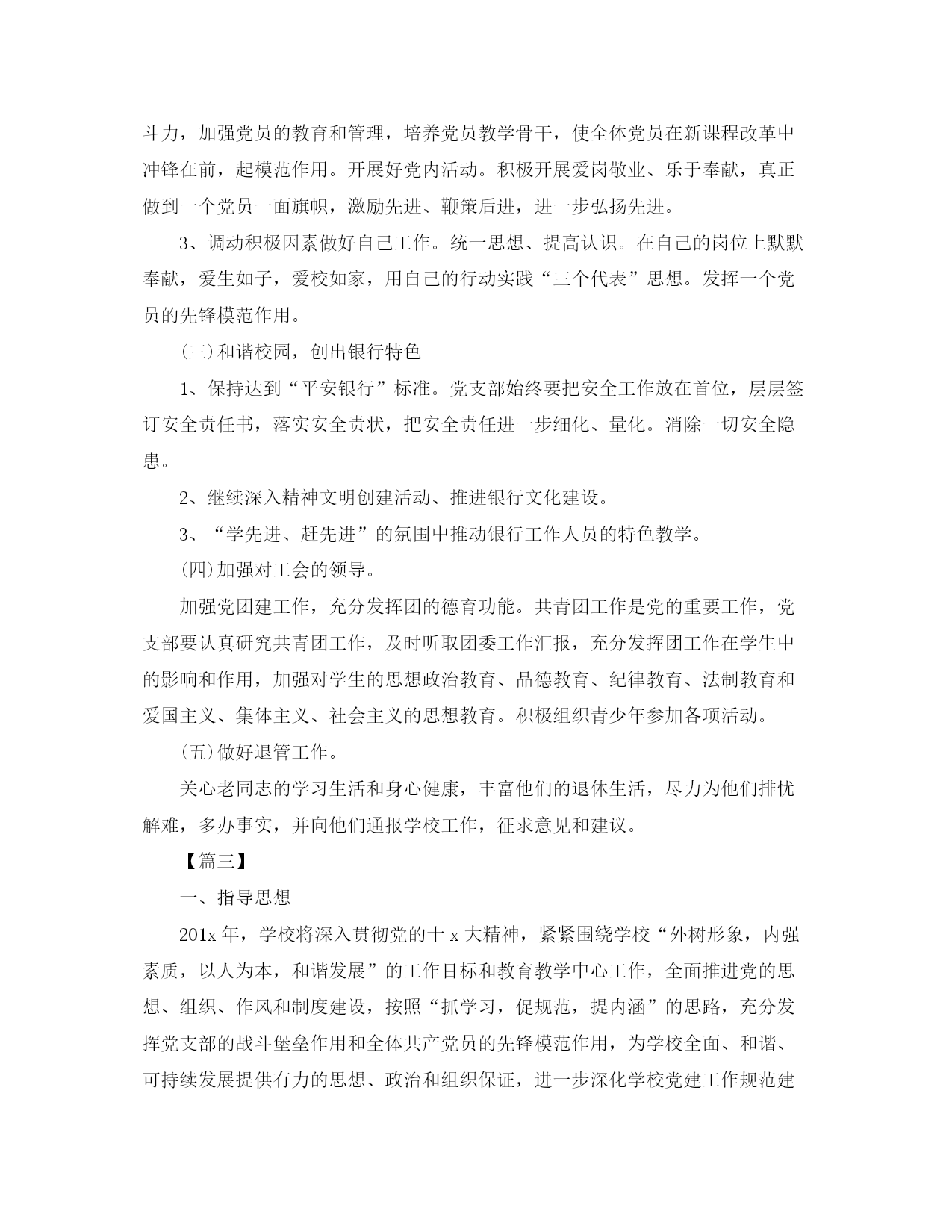 斗力，加强党员的教育和管理，培养党员教学骨干，使全体党员在新课程改革中冲锋在前，起模范作用。开展好党内活动。积极开展爱岗敬业、乐于奉献，真正做到一个党员一面旗帜，激励先进、鞭策后进，进一步弘扬先进。

3、调动积极因素做好自己工作。统一思想、提高认识。在自己的岗位上默默奉献，爱生如子，爱校如家，用自己的行动实践“三个代表”思想。发挥一个党员的先锋模范作用。

(三)和谐校园，创出银行特色

1、保持达到“平安银行”标准。党支部始终要把安全工作放在首位，层层签订安全责任书，落实安全责状，把安全责任进一步细化、量化。消除一切安全隐患。

2、继续深入精神文明创建活动、推进银行文化建设。

3、“学先进、赶先进”的氛围中推动银行工作人员的特色教学。

(四)加强对工会的领导。

加强党团建工作，充分发挥团的德育功能。共青团工作是党的重要工作，党支部要认真研究共青团工作，及时听取团委工作汇报，充分发挥团工作在学生中的影响和作用，加强对学生的思想政治教育、品德教育、纪律教育、法制教育和爱国主义、集体主义、社会主义的思想教育。积极组织青少年参加各项活动。

(五)做好退管工作。

关心老同志的学习生活和身心健康，丰富他们的退休生活，尽力为他们排忧解难，多办事实，并向他们通报学校工作，征求意见和建议。

【篇三】

一、指导思想

201x 年，学校将深入贯彻党的十 x 大精神，紧紧围绕学校“外树形象，内强素质，以人为本，和谐发展”的工作目标和教育教学中心工作，全面推进党的思想、组织、作风和制度建设，按照“抓学习，促规范，提内涵”的思路，充分发挥党支部的战斗堡垒作用和全体共产党员的先锋模范作用，为学校全面、和谐、可持续发展提供有力的思想、政治和组织保证，进一步深化学校党建工作规范建